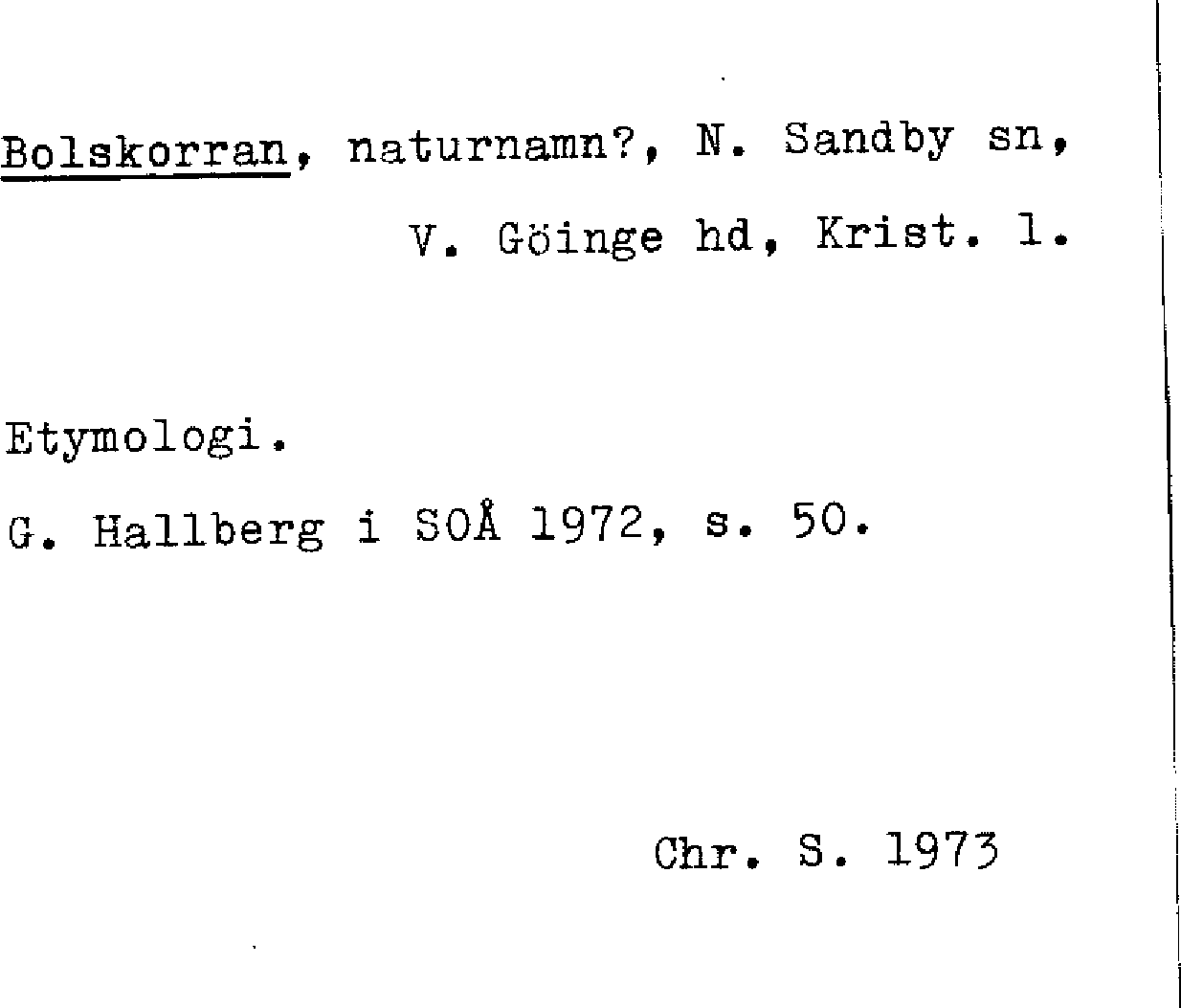 Bolskorran, naturnamn?, N. Sandby sn,
V. Göinge hd, Krist. l.

Etymologi.
G. Hallberg i SOÅ 1972, s. 50.

Chr. S. 1973